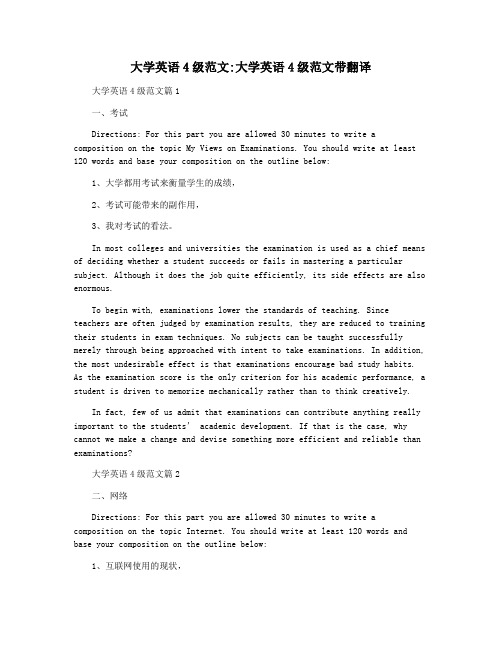 大学英语4级范文:大学英语4级范文带翻译

大学英语4级范文篇1

一、考试

Directions: For this part you are allowed 30 minutes to write a composition on the topic My Views on Examinations. You should write at least 120 words and base your composition on the outline below:

1、大学都用考试来衡量学生的成绩，

2、考试可能带来的副作用，

3、我对考试的看法。

In most colleges and universities the examination is used as a chief means of deciding whether a student succeeds or fails in mastering a particular subject. Although it does the job quite efficiently, its side effects are also enormous.

To begin with, examinations lower the standards of teaching. Since teachers are often judged by examination results, they are reduced to training their students in exam techniques. No subjects can be taught successfully merely through being approached with intent to take examinations. In addition, the most undesirable effect is that examinations encourage bad study habits. As the examination score is the only criterion for his academic performance, a student is driven to memorize mechanically rather than to think creatively.

In fact, few of us admit that examinations can contribute anything really important to the students’ academic development. If that is the case, why cannot we make a change and devise something more efficient and reliable than examinations?

大学英语4级范文篇2

二、网络

Directions: For this part you are allowed 30 minutes to write a composition on the topic Internet. You should write at least 120 words and base your composition on the outline below:

1、互联网使用的现状，